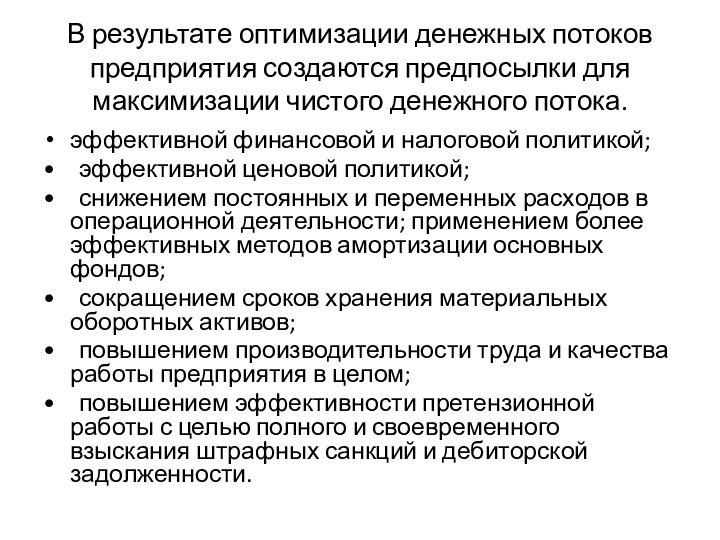 В результате оптимизации денежных потоков предприятия создаются предпосылки для максимизации чистого денежного потока.

• эффективной финансовой и налоговой политикой;
• эффективной ценовой политикой;
• снижением постоянных и переменных расходов в операционной деятельности; применением более эффективных методов амортизации основных фондов;
• сокращением сроков хранения материальных оборотных активов;
• повышением производительности труда и качества работы предприятия в целом;
• повышением эффективности претензионной работы с целью полного и своевременного взыскания штрафных санкций и дебиторской задолженности.